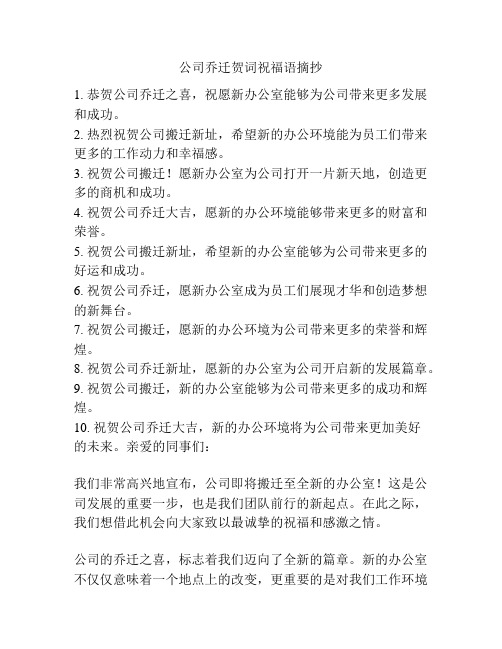 公司乔迁贺词祝福语摘抄

1. 恭贺公司乔迁之喜，祝愿新办公室能够为公司带来更多发展和成功。

2. 热烈祝贺公司搬迁新址，希望新的办公环境能为员工们带来更多的工作动力和幸福感。

3. 祝贺公司搬迁！愿新办公室为公司打开一片新天地，创造更多的商机和成功。

4. 祝贺公司乔迁大吉，愿新的办公环境能够带来更多的财富和荣誉。

5. 祝贺公司搬迁新址，希望新的办公室能够为公司带来更多的好运和成功。

6. 祝贺公司乔迁，愿新办公室成为员工们展现才华和创造梦想的新舞台。

7. 祝贺公司搬迁，愿新的办公环境为公司带来更多的荣誉和辉煌。

8. 祝贺公司乔迁新址，愿新的办公室为公司开启新的发展篇章。

9. 祝贺公司搬迁，新的办公室能够为公司带来更多的成功和辉煌。

10. 祝贺公司乔迁大吉，新的办公环境将为公司带来更加美好的未来。亲爱的同事们：

我们非常高兴地宣布，公司即将搬迁至全新的办公室！这是公司发展的重要一步，也是我们团队前行的新起点。在此之际，我们想借此机会向大家致以最诚挚的祝福和感激之情。

公司的乔迁之喜，标志着我们迈向了全新的篇章。新的办公室不仅仅意味着一个地点上的改变，更重要的是对我们工作环境